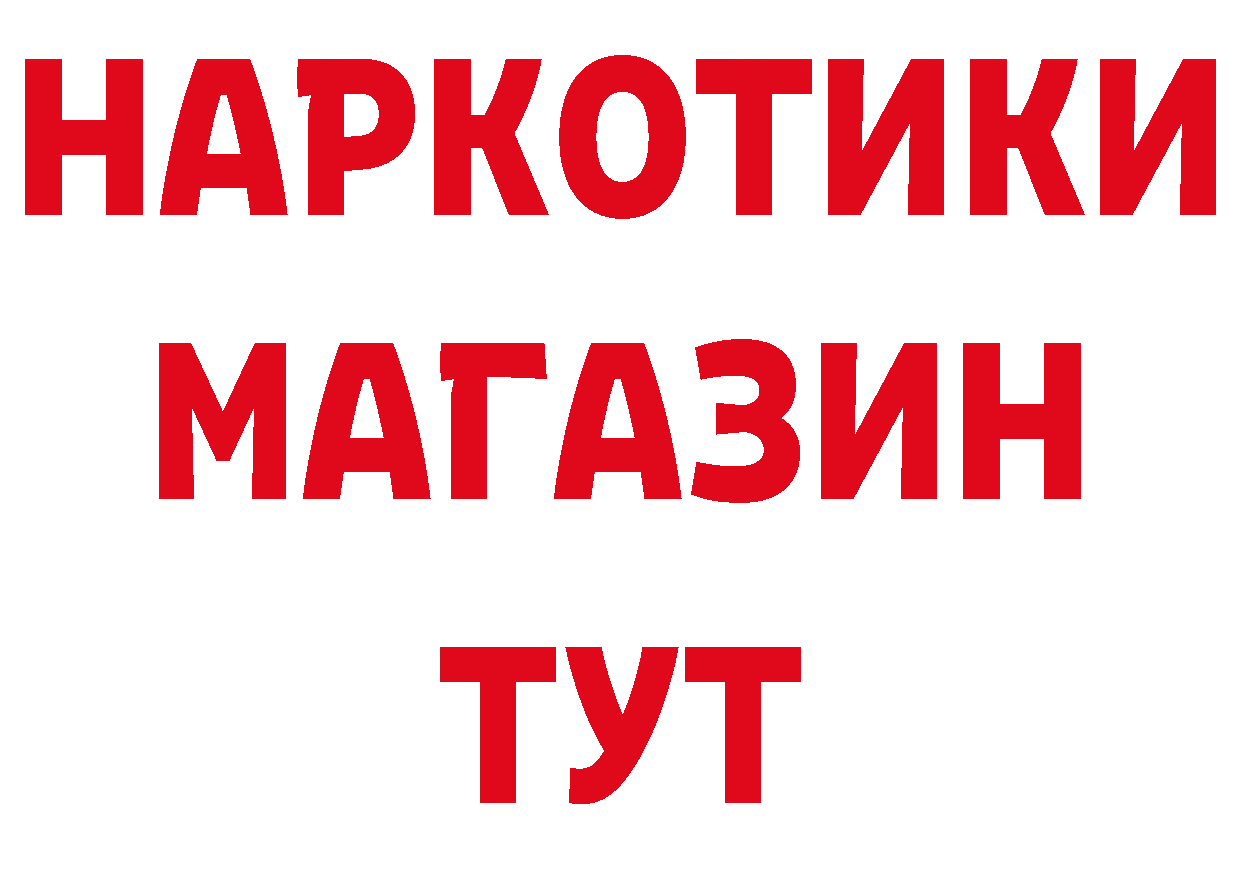 НАРКОТИКИ
МАГАЗИН
ТУТ